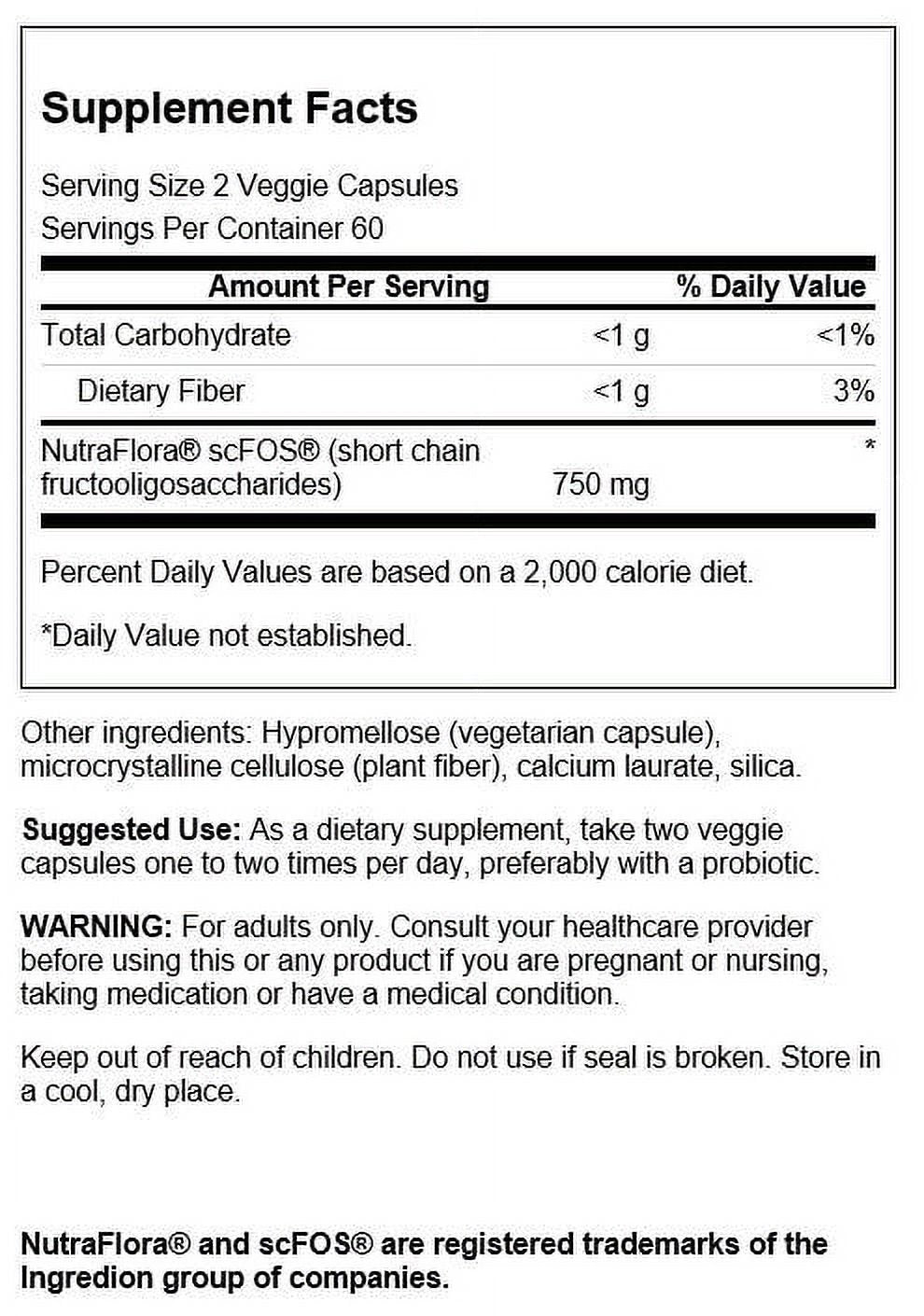 Supplement Facts

Serving Size 2 Veggie Capsules
Servings Per Container 60

| Amount Per Serving | | % Daily Value |
|---|---|---|
| Total Carbohydrate | <1 g | <1% |
| Dietary Fiber | <1 g | 3% |
| NutraFlora® scFOS® (short chain fructooligosaccharides) | 750 mg | * |

Percent Daily Values are based on a 2,000 calorie diet.

*Daily Value not established.

Other ingredients: Hypromellose (vegetarian capsule), microcrystalline cellulose (plant fiber), calcium laurate, silica.

Suggested Use: As a dietary supplement, take two veggie capsules one to two times per day, preferably with a probiotic.

WARNING: For adults only. Consult your healthcare provider before using this or any product if you are pregnant or nursing, taking medication or have a medical condition.

Keep out of reach of children. Do not use if seal is broken. Store in a cool, dry place.

NutraFlora® and scFOS® are registered trademarks of the Ingredion group of companies.